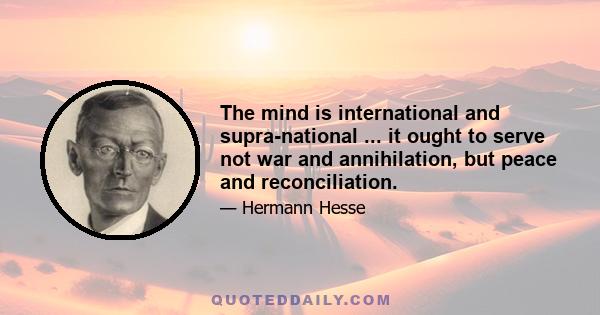 The mind is international and supra-national ... it ought to serve not war and annihilation, but peace and reconciliation.

— Hermann Hesse

QUOTEDDAILY.COM